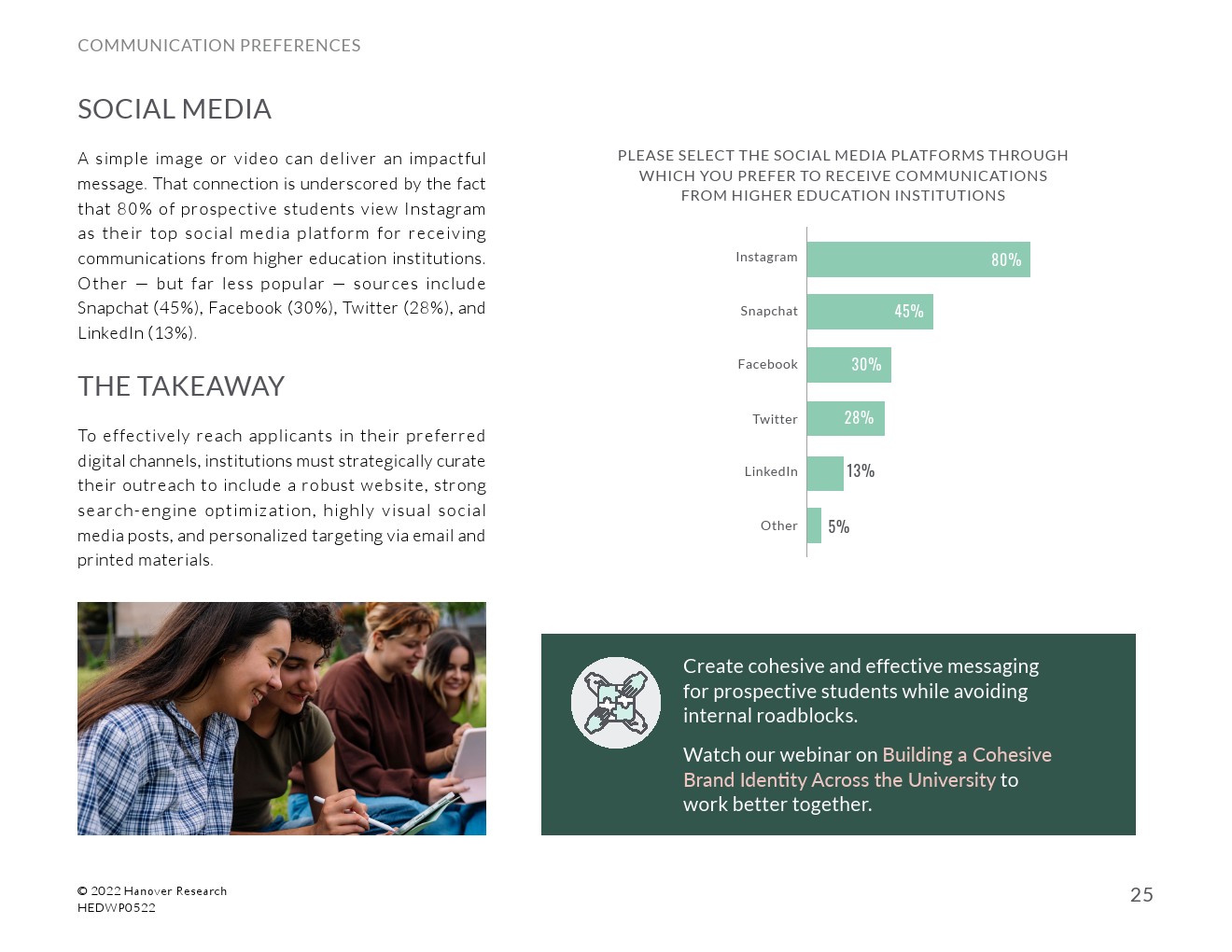 COMMUNICATION PREFERENCES

SOCIAL MEDIA

A simple image or video can deliver an impactful message. That connection is underscored by the fact that 80% of prospective students view Instagram as their top social media platform for receiving communications from higher education institutions. Other — but far less popular — sources include Snapchat (45%), Facebook (30%), Twitter (28%), and LinkedIn (13%).

THE TAKEAWAY

To effectively reach applicants in their preferred digital channels, institutions must strategically curate their outreach to include a robust website, strong search-engine optimization, highly visual social media posts, and personalized targeting via email and printed materials.

PLEASE SELECT THE SOCIAL MEDIA PLATFORMS THROUGH WHICH YOU PREFER TO RECEIVE COMMUNICATIONS FROM HIGHER EDUCATION INSTITUTIONS

Instagram 80%
Snapchat 45%
Facebook 30%
Twitter 28%
LinkedIn 13%
Other 5%

Create cohesive and effective messaging for prospective students while avoiding internal roadblocks.

Watch our webinar on Building a Cohesive Brand Identity Across the University to work better together.

© 2022 Hanover Research
HEDWP0522

25